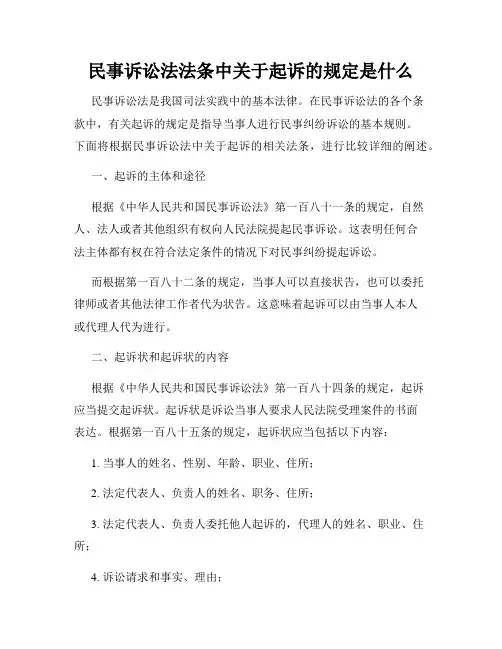 民事诉讼法法条中关于起诉的规定是什么

民事诉讼法是我国司法实践中的基本法律。在民事诉讼法的各个条款中，有关起诉的规定是指导当事人进行民事纠纷诉讼的基本规则。下面将根据民事诉讼法中关于起诉的相关法条，进行比较详细的阐述。

一、起诉的主体和途径

根据《中华人民共和国民事诉讼法》第一百八十一条的规定，自然人、法人或者其他组织有权向人民法院提起民事诉讼。这表明任何合法主体都有权在符合法定条件的情况下对民事纠纷提起诉讼。

而根据第一百八十二条的规定，当事人可以直接状告，也可以委托律师或者其他法律工作者代为状告。这意味着起诉可以由当事人本人或代理人代为进行。

二、起诉状和起诉状的内容

根据《中华人民共和国民事诉讼法》第一百八十四条的规定，起诉应当提交起诉状。起诉状是诉讼当事人要求人民法院受理案件的书面表达。根据第一百八十五条的规定，起诉状应当包括以下内容：

1. 当事人的姓名、性别、年龄、职业、住所；

2. 法定代表人、负责人的姓名、职务、住所；

3. 法定代表人、负责人委托他人起诉的，代理人的姓名、职业、住所；

4. 诉讼请求和事实、理由；